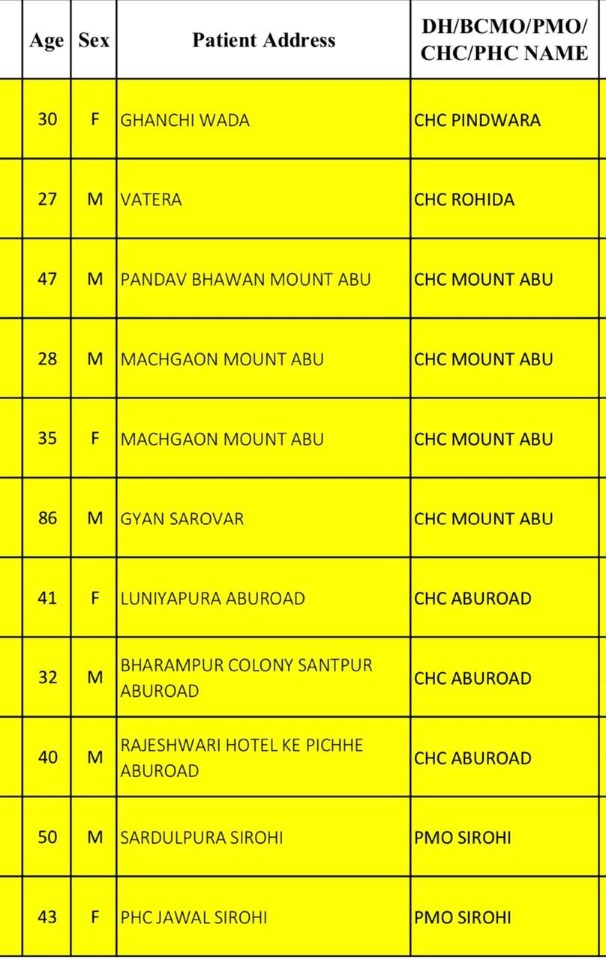 | Age | Sex | Patient Address | DH/BCMO/PMO/ CHC/PHC NAME |
|---|---|---|---|
| 30 | F | GHANCHI WADA | CHC PINDWARA |
| 27 | M | VATERA | CHC ROHIDA |
| 47 | M | PANDAV BHAWAN MOUNT ABU | CHC MOUNT ABU |
| 28 | M | MACHGAON MOUNT ABU | CHC MOUNT ABU |
| 35 | F | MACHGAON MOUNT ABU | CHC MOUNT ABU |
| 86 | M | GYAN SAROVAR | CHC MOUNT ABU |
| 41 | F | LUNIYAPURA ABUROAD | CHC ABUROAD |
| 32 | M | BHARAMPUR COLONY SANTPUR ABUROAD | CHC ABUROAD |
| 40 | M | RAJESHWARI HOTEL KE PICHHE ABUROAD | CHC ABUROAD |
| 50 | M | SARDULPURA SIROHI | PMO SIROHI |
| 43 | F | PHC JAWAL SIROHI | PMO SIROHI |